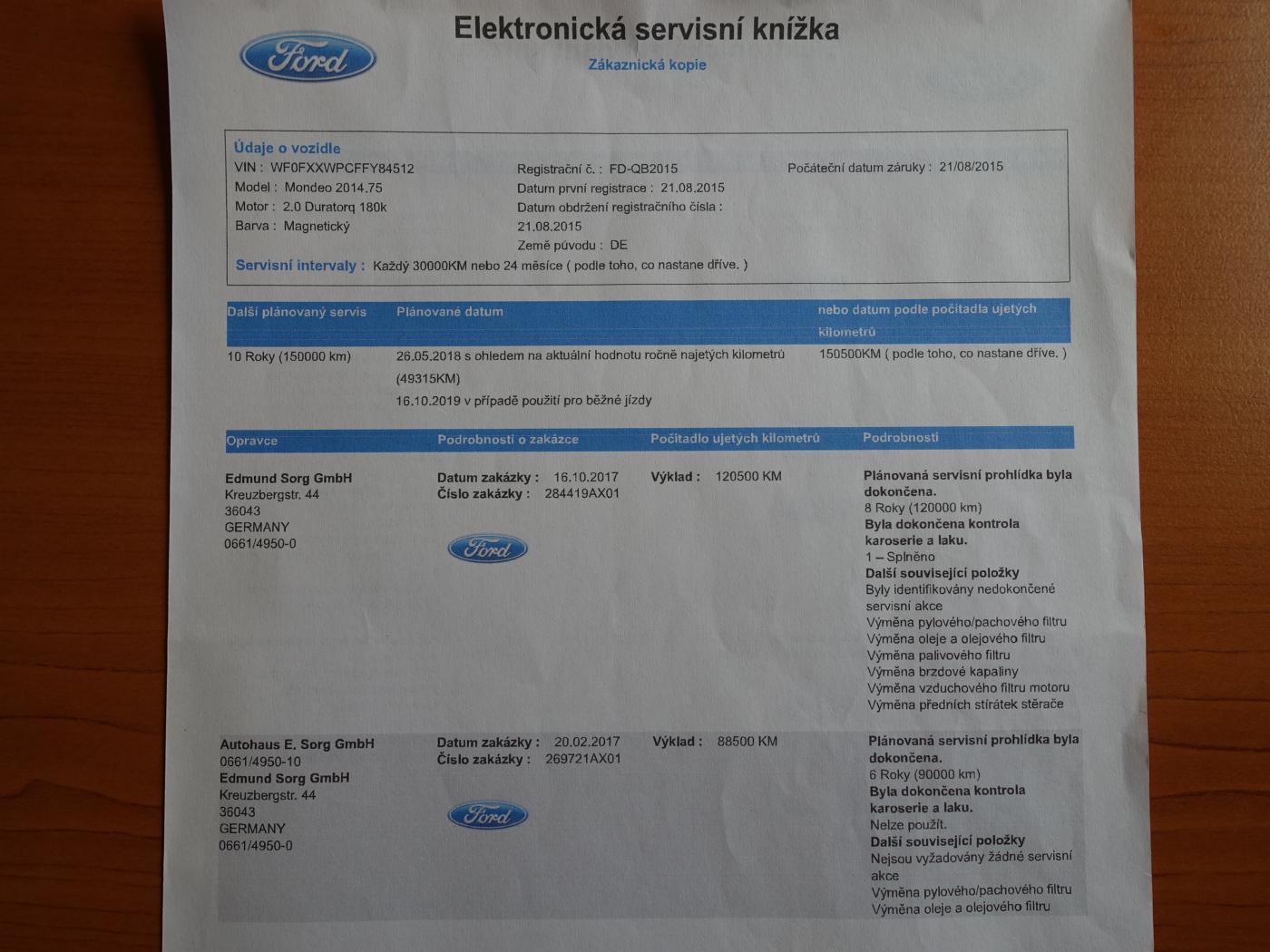 Ford

Elektronická servisní knížka

Zákaznická kopie

Údaje o vozidle

VIN : WF0FXXWPCFFY84512
Model : Mondeo 2014.75
Motor : 2.0 Duratorq 180k
Barva : Magnetický

Registrační č. : FD-QB2015
Datum první registrace : 21.08.2015
Datum obdržení registračního čísla : 21.08.2015
Země původu : DE

Počáteční datum záruky : 21/08/2015

Servisní intervaly : Každý 30000KM nebo 24 měsíce ( podle toho, co nastane dříve. )

| Další plánovaný servis | Plánované datum | nebo datum podle počítadla ujetých kilometrů |
|---|---|---|
| 10 Roky (150000 km) | 26.05.2018 s ohledem na aktuální hodnotu ročně najetých kilometrů (49315KM) 16.10.2019 v případě použití pro běžné jízdy | 150500KM ( podle toho, co nastane dříve. ) |

| Opravce | Podrobnosti o zakázce | Počítadlo ujetých kilometrů | Podrobnosti |
|---|---|---|---|
| Edmund Sorg GmbH Kreuzbergstr. 44 36043 GERMANY 0661/4950-0 | Datum zakázky : 16.10.2017 Číslo zakázky : 284419AX01 Ford | Výklad : 120500 KM | Plánovaná servisní prohlídka byla dokončena. 8 Roky (120000 km) Byla dokončena kontrola karoserie a laku. 1 – Splněno Další související položky Byly identifikovány nedokončené servisní akce Výměna pylového/pachového filtru Výměna oleje a olejového filtru Výměna palivového filtru Výměna brzdové kapaliny Výměna vzduchového filtru motoru Výměna předních stírátek stěrače |
| Autohaus E. Sorg GmbH 0661/4950-10 Edmund Sorg GmbH Kreuzbergstr. 44 36043 GERMANY 0661/4950-0 | Datum zakázky : 20.02.2017 Číslo zakázky : 269721AX01 Ford | Výklad : 88500 KM | Plánovaná servisní prohlídka byla dokončena. 6 Roky (90000 km) Byla dokončena kontrola karoserie a laku. Nelze použít. Další související položky Nejsou vyžadovány žádné servisní akce Výměna pylového/pachového filtru Výměna oleje a olejového filtru |